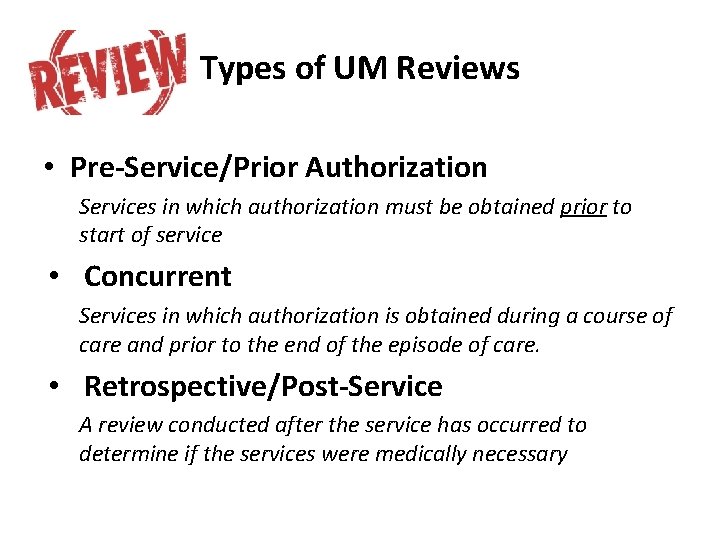 REVIEW

Types of UM Reviews

• Pre-Service/Prior Authorization

Services in which authorization must be obtained prior to start of service

• Concurrent

Services in which authorization is obtained during a course of care and prior to the end of the episode of care.

• Retrospective/Post-Service

A review conducted after the service has occurred to determine if the services were medically necessary